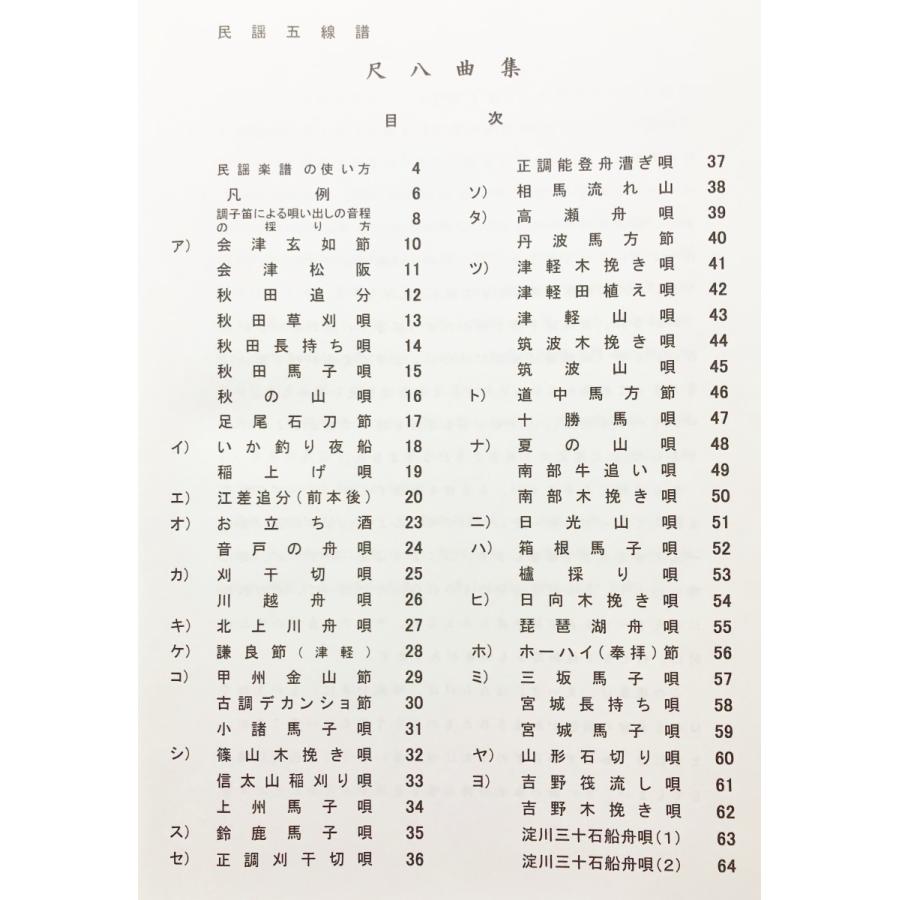 民謡五線譜

尺八曲集

目次

民謡楽譜の使い方 4
凡例 6
調子笛による唄い出しの音程の採り方 8
ア) 会津玄如節 10
会津松阪 11
秋田追分 12
秋田草刈唄 13
秋田長持ち唄 14
秋田馬子唄 15
秋の山唄 16
足尾石刀節 17
イ) いか釣り夜船 18
稲上げ唄 19
エ) 江差追分(前本後) 20
オ) お立ち酒 23
音戸の舟唄 24
カ) 刈干切唄 25
川越舟唄 26
キ) 北上川舟唄 27
ケ) 謙良節(津軽) 28
コ) 甲州金山節 29
古調デカンショ節 30
小諸馬子唄 31
シ) 篠山木挽き唄 32
信太山稲刈り唄 33
上州馬子唄 34
ス) 鈴鹿馬子唄 35
セ) 正調刈干切唄 36

正調能登舟漕ぎ唄 37
ソ) 相馬流れ山 38
タ) 高瀬舟唄 39
丹波馬方節 40
ツ) 津軽木挽き唄 41
津軽田植え唄 42
津軽山唄 43
筑波木挽き唄 44
筑波山唄 45
ト) 道中馬方節 46
十勝馬唄 47
ナ) 夏の山唄 48
南部牛追い唄 49
南部木挽き唄 50
ニ) 日光山唄 51
ハ) 箱根馬子唄 52
櫨採り唄 53
ヒ) 日向木挽き唄 54
琵琶湖舟唄 55
ホ) ホーハイ(奉拝)節 56
ミ) 三坂馬子唄 57
宮城長持ち唄 58
宮城馬子唄 59
ヤ) 山形石切り唄 60
ヨ) 吉野筏流し唄 61
吉野木挽き唄 62
淀川三十石船舟唄(1) 63
淀川三十石船舟唄(2) 64